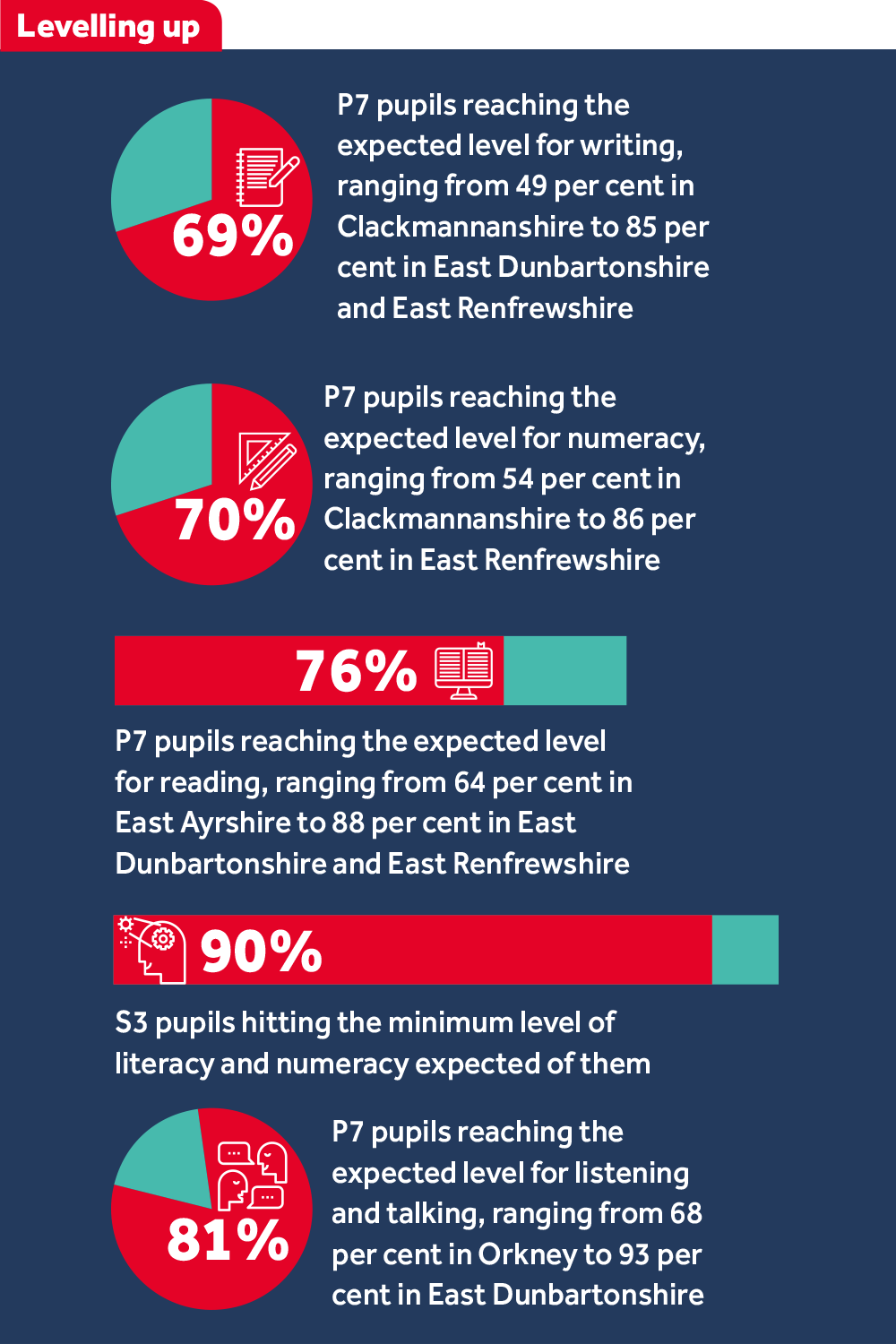 Levelling up

69%

P7 pupils reaching the expected level for writing, ranging from 49 per cent in Clackmannanshire to 85 per cent in East Dunbartonshire and East Renfrewshire

70%

P7 pupils reaching the expected level for numeracy, ranging from 54 per cent in Clackmannanshire to 86 per cent in East Renfrewshire

76%

P7 pupils reaching the expected level for reading, ranging from 64 per cent in East Ayrshire to 88 per cent in East Dunbartonshire and East Renfrewshire

90%

S3 pupils hitting the minimum level of literacy and numeracy expected of them

81%

P7 pupils reaching the expected level for listening and talking, ranging from 68 per cent in Orkney to 93 per cent in East Dunbartonshire